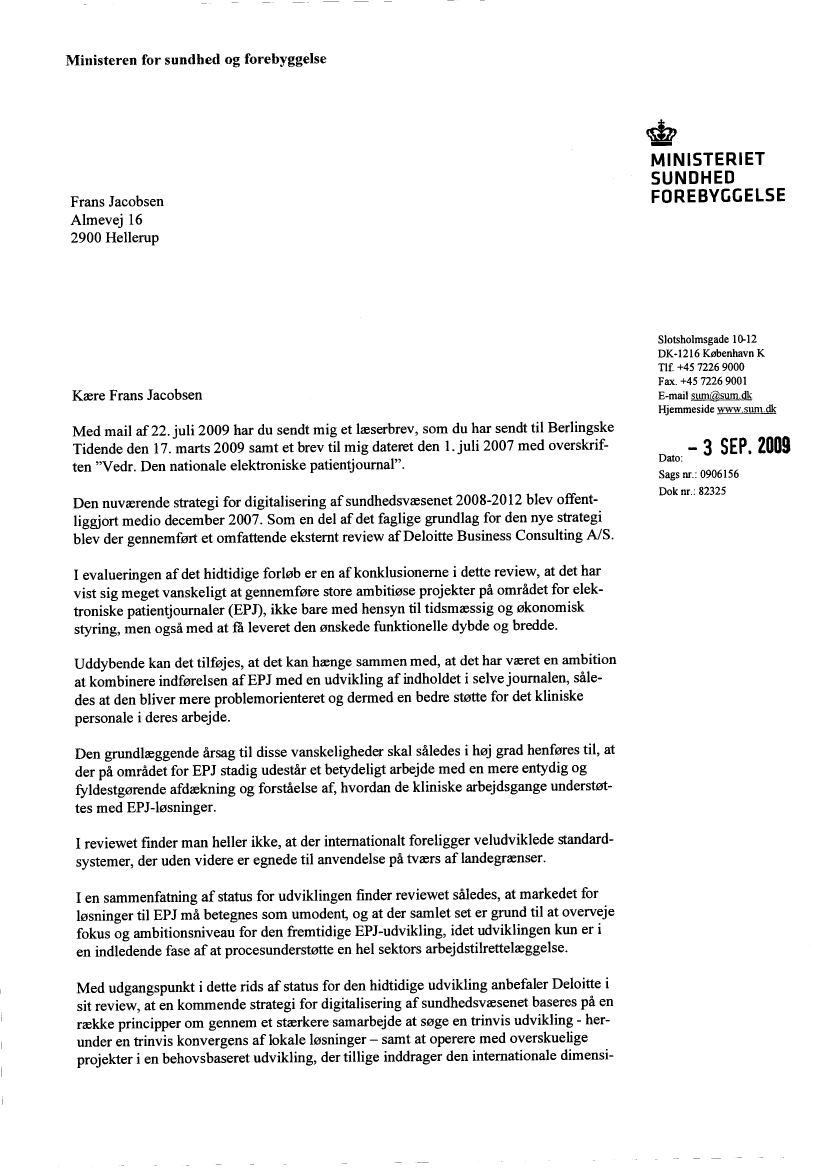 Ministeren for sundhed og forebyggelse

MINISTERIET
SUNDHED
FOREBYGGELSE

Frans Jacobsen
Almevej 16
2900 Hellerup

Slotsholmsgade 10-12
DK-1216 København K
Tlf. +45 7226 9000
Fax. +45 7226 9001
E-mail sum@sum.dk
Hjemmeside www.sum.dk

Dato: - 3 SEP. 2009
Sags nr.: 0906156
Dok nr.: 82325

Kære Frans Jacobsen

Med mail af 22. juli 2009 har du sendt mig et læserbrev, som du har sendt til Berlingske Tidende den 17. marts 2009 samt et brev til mig dateret den 1. juli 2007 med overskriften "Vedr. Den nationale elektroniske patientjournal".

Den nuværende strategi for digitalisering af sundhedsvæsenet 2008-2012 blev offentliggjort medio december 2007. Som en del af det faglige grundlag for den nye strategi blev der gennemført et omfattende eksternt review af Deloitte Business Consulting A/S.

I evalueringen af det hidtidige forløb er en af konklusionerne i dette review, at det har vist sig meget vanskeligt at gennemføre store ambitiøse projekter på området for elektroniske patientjournaler (EPJ), ikke bare med hensyn til tidsmæssig og økonomisk styring, men også med at få leveret den ønskede funktionelle dybde og bredde.

Uddybende kan det tilføjes, at det kan hænge sammen med, at det har været en ambition at kombinere indførelsen af EPJ med en udvikling af indholdet i selve journalen, således at den bliver mere problemorienteret og dermed en bedre støtte for det kliniske personale i deres arbejde.

Den grundlæggende årsag til disse vanskeligheder skal således i høj grad henføres til, at der på området for EPJ stadig udestår et betydeligt arbejde med en mere entydig og fyldestgørende afdækning og forståelse af, hvordan de kliniske arbejdsgange understøttes med EPJ-løsninger.

I reviewet finder man heller ikke, at der internationalt foreligger veludviklede standardsystemer, der uden videre er egnede til anvendelse på tværs af landegrænser.

I en sammenfatning af status for udviklingen finder reviewet således, at markedet for løsninger til EPJ må betegnes som umodent, og at der samlet set er grund til at overveje fokus og ambitionsniveau for den fremtidige EPJ-udvikling, idet udviklingen kun er i en indledende fase af at procesunderstøtte en hel sektors arbejdstilrettelæggelse.

Med udgangspunkt i dette rids af status for den hidtidige udvikling anbefaler Deloitte i sit review, at en kommende strategi for digitalisering af sundhedsvæsenet baseres på en række principper om gennem et stærkere samarbejde at søge en trinvis udvikling - herunder en trinvis konvergens af lokale løsninger – samt at operere med overskuelige projekter i en behovsbaseret udvikling, der tillige inddrager den internationale dimensi-